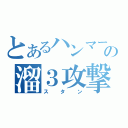 とあるハンマーの
溜3攻撃
スタン